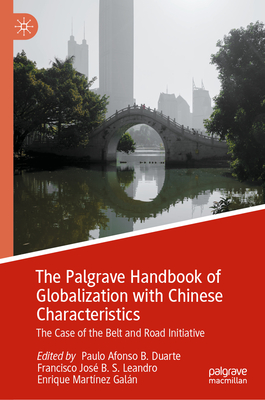 The Palgrave Handbook of Globalization with Chinese Characteristics

The Case of the Belt and Road Initiative

Edited by Paulo Afonso B. Duarte
Francisco José B. S. Leandro
Enrique Martínez Galán

palgrave
macmillan